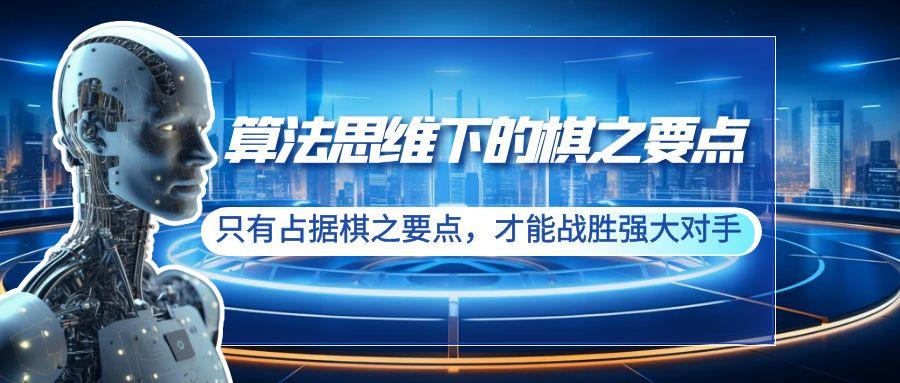 算法思维下的棋之要点

只有占据棋之要点，才能战胜强大对手